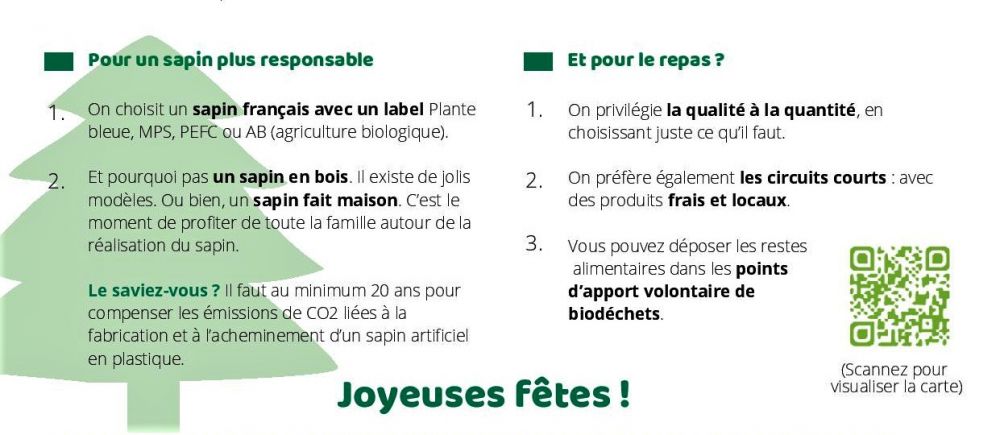 Pour un sapin plus responsable

1. On choisit un sapin français avec un label Plante bleue, MPS, PEFC ou AB (agriculture biologique).

2. Et pourquoi pas un sapin en bois. Il existe de jolis modèles. Ou bien, un sapin fait maison. C'est le moment de profiter de toute la famille autour de la réalisation du sapin.

Le saviez-vous ? Il faut au minimum 20 ans pour compenser les émissions de CO2 liées à la fabrication et à l'acheminement d'un sapin artificiel en plastique.

Et pour le repas ?

1. On privilégie la qualité à la quantité, en choisissant juste ce qu'il faut.

2. On préfère également les circuits courts : avec des produits frais et locaux.

3. Vous pouvez déposer les restes alimentaires dans les points d'apport volontaire de biodéchets.

(Scannez pour visualiser la carte)

Joyeuses fêtes !